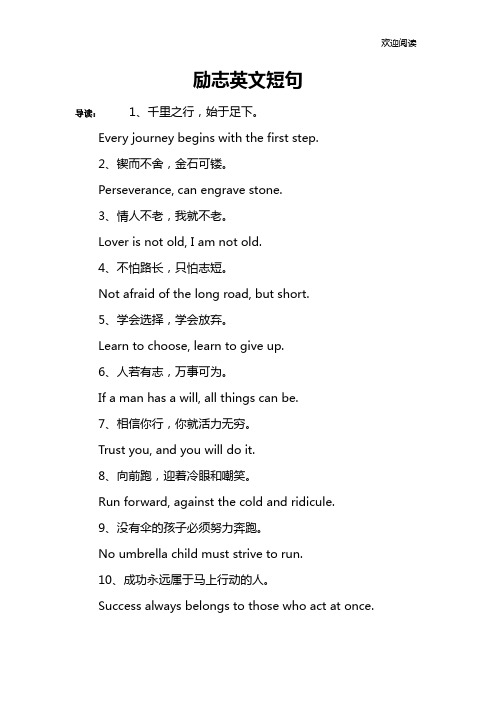 欢迎阅读

励志英文短句

导读： 1、千里之行，始于足下。

Every journey begins with the first step.

2、锲而不舍，金石可镂。

Perseverance, can engrave stone.

3、情人不老，我就不老。

Lover is not old, I am not old.

4、不怕路长，只怕志短。

Not afraid of the long road, but short.

5、学会选择，学会放弃。

Learn to choose, learn to give up.

6、人若有志，万事可为。

If a man has a will, all things can be.

7、相信你行，你就活力无穷。

Trust you, and you will do it.

8、向前跑，迎着冷眼和嘲笑。

Run forward, against the cold and ridicule.

9、没有伞的孩子必须努力奔跑。

No umbrella child must strive to run.

10、成功永远属于马上行动的人。

Success always belongs to those who act at once.